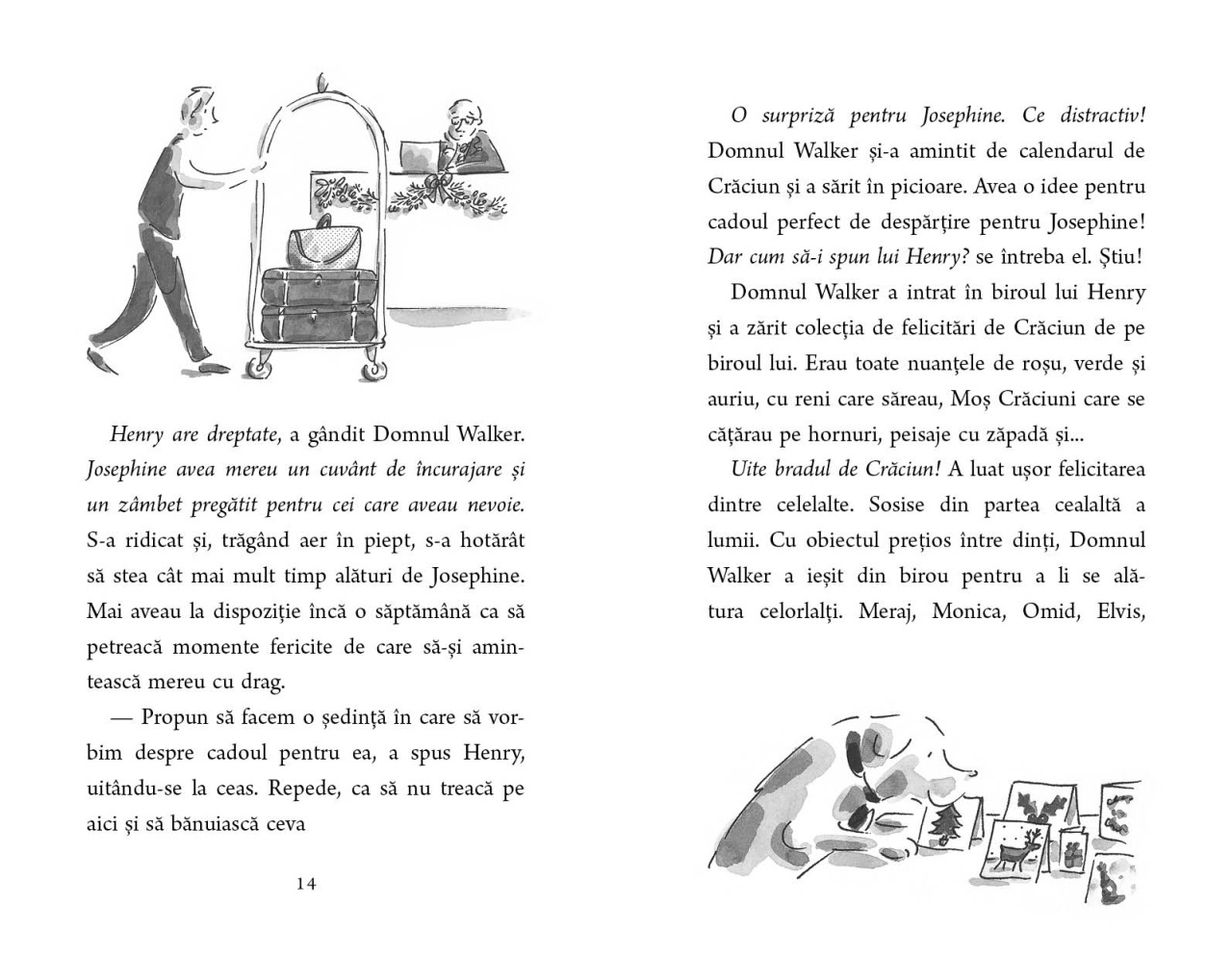 Henry are dreptate, a gândit Domnul Walker. Josephine avea mereu un cuvânt de încurajare și un zâmbet pregătit pentru cei care aveau nevoie. S-a ridicat și, trăgând aer în piept, s-a hotărât să stea cât mai mult timp alături de Josephine. Mai aveau la dispoziție încă o săptămână ca să petreacă momente fericite de care să-și amintească mereu cu drag.

— Propun să facem o ședință în care să vorbim despre cadoul pentru ea, a spus Henry, uitându-se la ceas. Repede, ca să nu treacă pe aici și să bănuiască ceva

14

O surpriză pentru Josephine. Ce distractiv! Domnul Walker și-a amintit de calendarul de Crăciun și a sărit în picioare. Avea o idee pentru cadoul perfect de despărțire pentru Josephine! Dar cum să-i spun lui Henry? se întreba el. Știu!

Domnul Walker a intrat în biroul lui Henry și a zărit colecția de felicitări de Crăciun de pe biroul lui. Erau toate nuanțele de roșu, verde și auriu, cu reni care săreau, Moș Crăciuni care se cățărau pe hornuri, peisaje cu zăpadă și...

Uite bradul de Crăciun! A luat ușor felicitarea dintre celelalte. Sosise din partea cealaltă a lumii. Cu obiectul prețios între dinți, Domnul Walker a ieșit din birou pentru a li se alătura celorlalți. Meraj, Monica, Omid, Elvis,